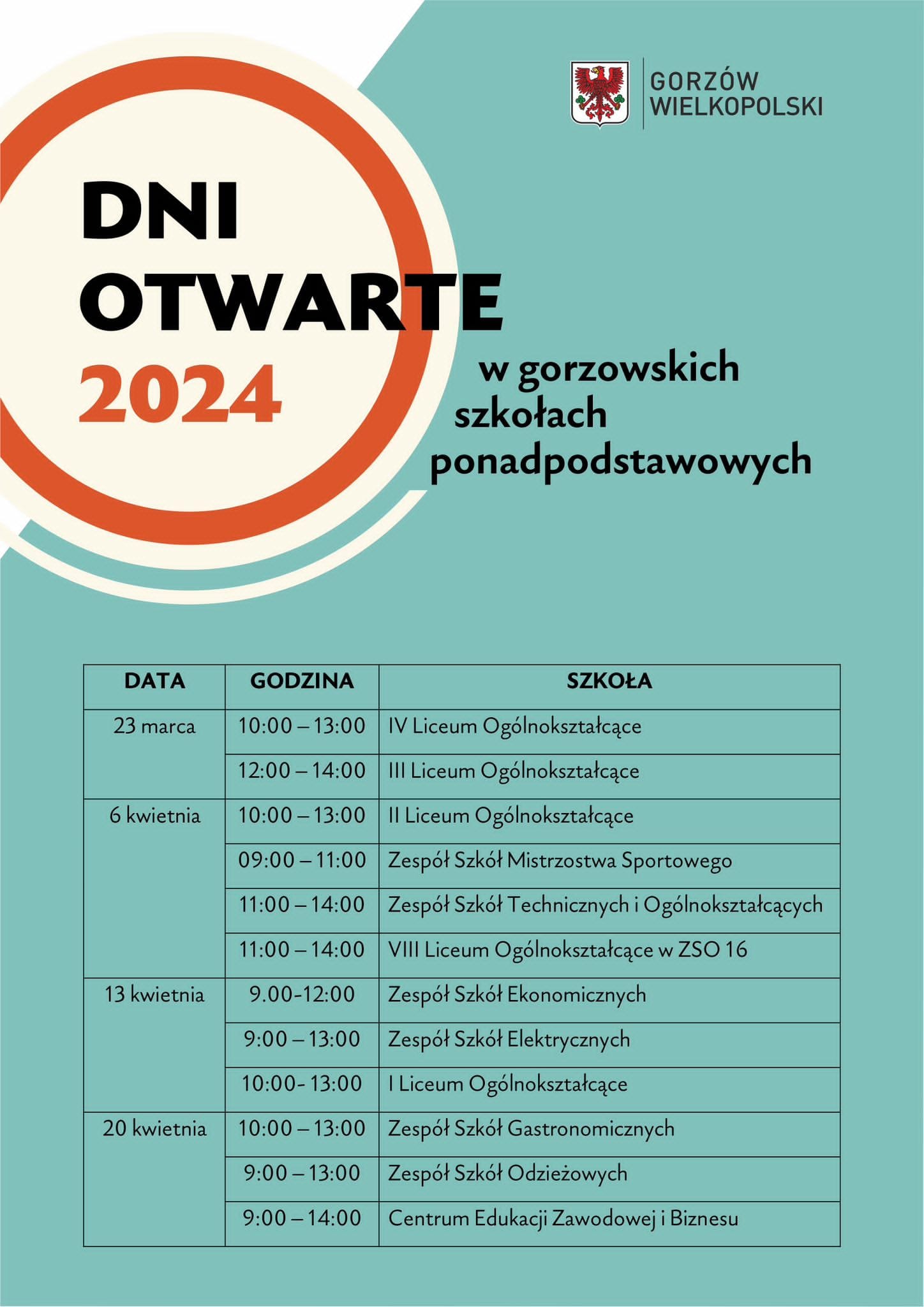 GORZÓW WIELKOPOLSKI

DNI OTWARTE 2024

w gorzowskich szkołach ponadpodstawowych

| DATA | GODZINA | SZKOŁA |
|---|---|---|
| 23 marca | 10:00 – 13:00 | IV Liceum Ogólnokształcące |
| | 12:00 – 14:00 | III Liceum Ogólnokształcące |
| 6 kwietnia | 10:00 – 13:00 | II Liceum Ogólnokształcące |
| | 09:00 – 11:00 | Zespół Szkół Mistrzostwa Sportowego |
| | 11:00 – 14:00 | Zespół Szkół Technicznych i Ogólnokształcących |
| | 11:00 – 14:00 | VIII Liceum Ogólnokształcące w ZSO 16 |
| 13 kwietnia | 9.00-12:00 | Zespół Szkół Ekonomicznych |
| | 9:00 – 13:00 | Zespół Szkół Elektrycznych |
| | 10:00- 13:00 | I Liceum Ogólnokształcące |
| 20 kwietnia | 10:00 – 13:00 | Zespół Szkół Gastronomicznych |
| | 9:00 – 13:00 | Zespół Szkół Odzieżowych |
| | 9:00 – 14:00 | Centrum Edukacji Zawodowej i Biznesu |